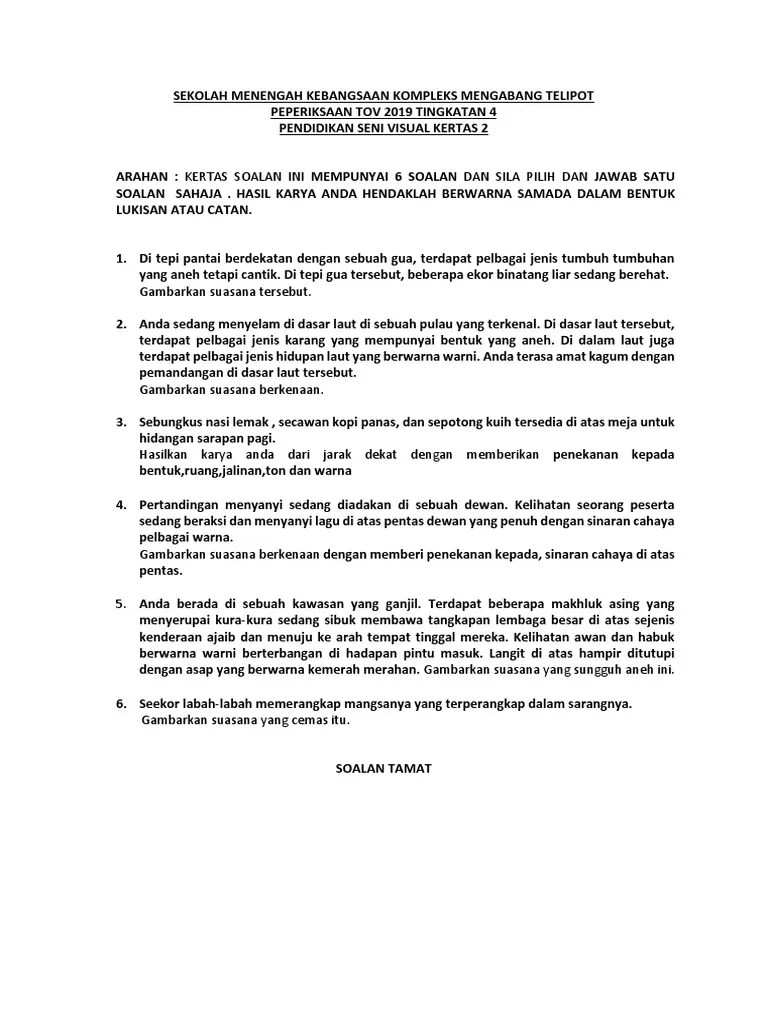 SEKOLAH MENENGAH KEBANGSAAN KOMPLEKS MENGABANG TELIPOT
PEPERIKSAAN TOV 2019 TINGKATAN 4
PENDIDIKAN SENI VISUAL KERTAS 2

ARAHAN : KERTAS SOALAN INI MEMPUNYAI 6 SOALAN DAN SILA PILIH DAN JAWAB SATU SOALAN SAHAJA . HASIL KARYA ANDA HENDAKLAH BERWARNA SAMADA DALAM BENTUK LUKISAN ATAU CATAN.

1. Di tepi pantai berdekatan dengan sebuah gua, terdapat pelbagai jenis tumbuh tumbuhan yang aneh tetapi cantik. Di tepi gua tersebut, beberapa ekor binatang liar sedang berehat.
Gambarkan suasana tersebut.

2. Anda sedang menyelam di dasar laut di sebuah pulau yang terkenal. Di dasar laut tersebut, terdapat pelbagai jenis karang yang mempunyai bentuk yang aneh. Di dalam laut juga terdapat pelbagai jenis hidupan laut yang berwarna warni. Anda terasa amat kagum dengan pemandangan di dasar laut tersebut.
Gambarkan suasana berkenaan.

3. Sebungkus nasi lemak , secawan kopi panas, dan sepotong kuih tersedia di atas meja untuk hidangan sarapan pagi.
Hasilkan karya anda dari jarak dekat dengan memberikan penekanan kepada bentuk,ruang,jalinan,ton dan warna

4. Pertandingan menyanyi sedang diadakan di sebuah dewan. Kelihatan seorang peserta sedang beraksi dan menyanyi lagu di atas pentas dewan yang penuh dengan sinaran cahaya pelbagai warna.
Gambarkan suasana berkenaan dengan memberi penekanan kepada, sinaran cahaya di atas pentas.

5. Anda berada di sebuah kawasan yang ganjil. Terdapat beberapa makhluk asing yang menyerupai kura-kura sedang sibuk membawa tangkapan lembaga besar di atas sejenis kenderaan ajaib dan menuju ke arah tempat tinggal mereka. Kelihatan awan dan habuk berwarna warni berterbangan di hadapan pintu masuk. Langit di atas hampir ditutupi dengan asap yang berwarna kemerah merahan. Gambarkan suasana yang sungguh aneh ini.

6. Seekor labah-labah memerangkap mangsanya yang terperangkap dalam sarangnya.
Gambarkan suasana yang cemas itu.

SOALAN TAMAT